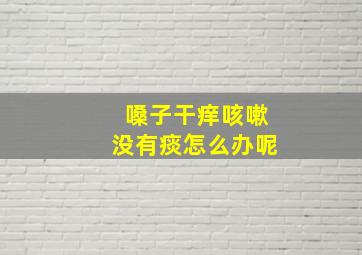 嗓子干痒咳嗽
没有痰怎么办呢